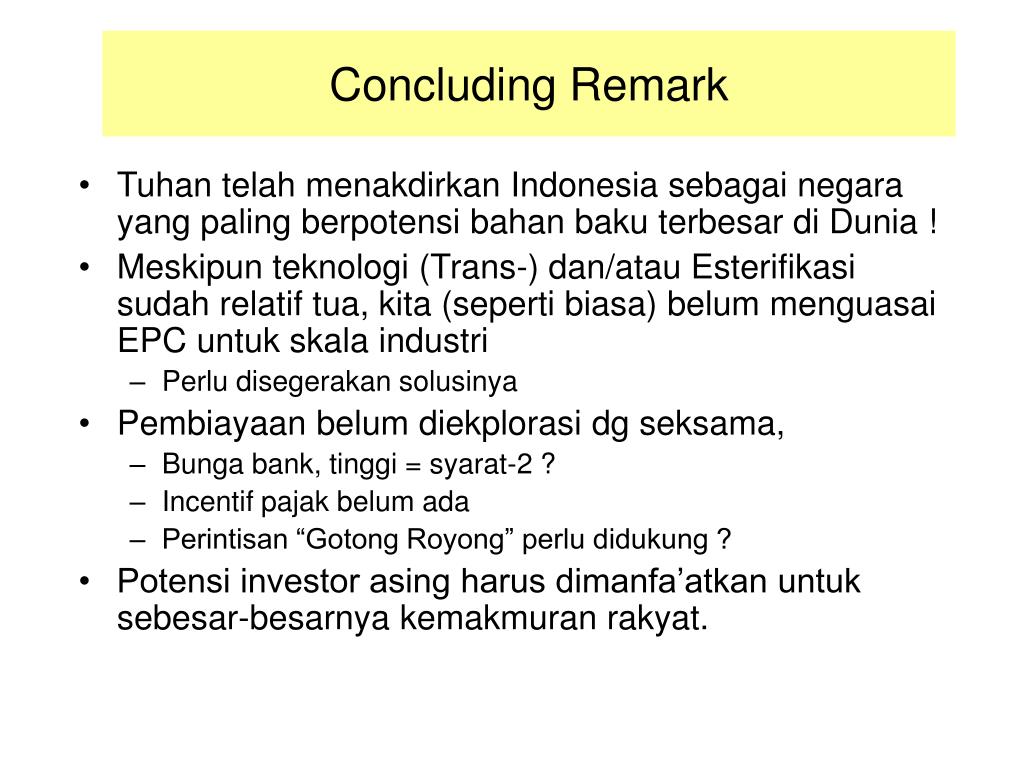 Concluding Remark

• Tuhan telah menakdirkan Indonesia sebagai negara yang paling berpotensi bahan baku terbesar di Dunia !
• Meskipun teknologi (Trans-) dan/atau Esterifikasi sudah relatif tua, kita (seperti biasa) belum menguasai EPC untuk skala industri
– Perlu disegerakan solusinya
• Pembiayaan belum diekplorasi dg seksama,
– Bunga bank, tinggi = syarat-2 ?
– Incentif pajak belum ada
– Perintisan “Gotong Royong” perlu didukung ?
• Potensi investor asing harus dimanfa’atkan untuk sebesar-besarnya kemakmuran rakyat.